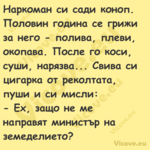 Наркоман си сади коноп. Половин година се грижи за него - полива, плеви, окопава. После го коси, суши, нарязва... Свива си цигарка от реколтата, пуши и си мисли:
- Ех, защо не ме направят министър на земеделието?

Vicove.eu